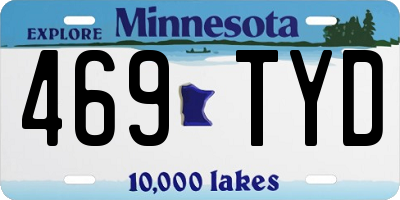 EXPLORE Minnesota

469 TYD

10,000 lakes